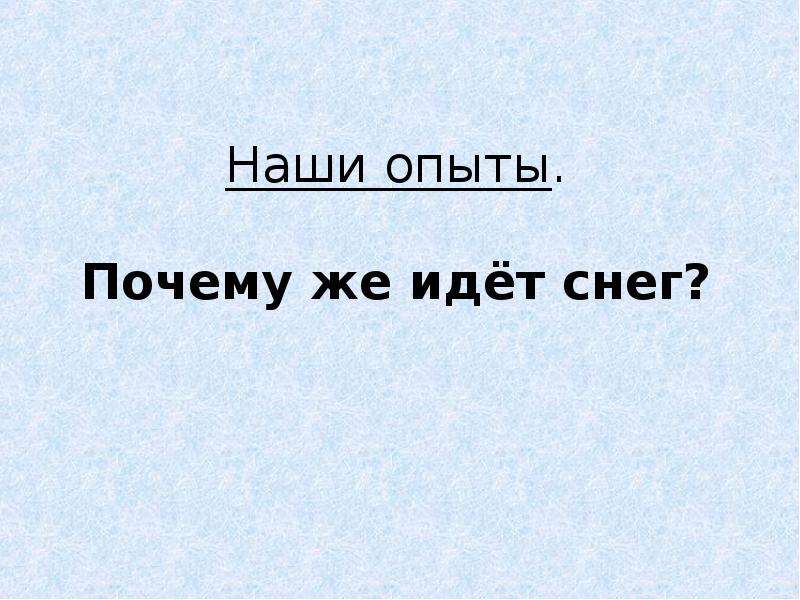 Наши опыты.

Почему же идёт снег?